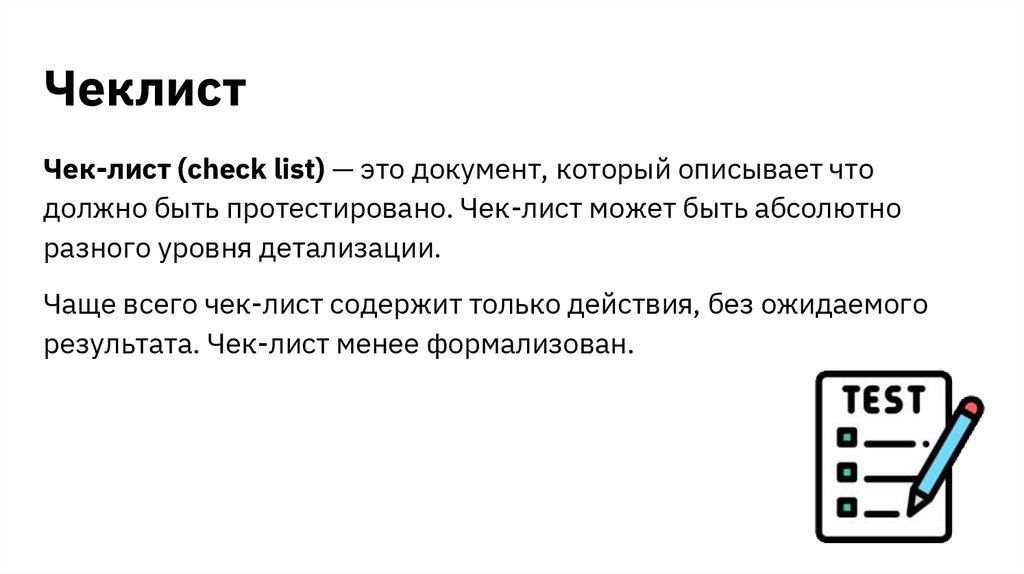 Чеклист

Чек-лист (check list) — это документ, который описывает что должно быть протестировано. Чек-лист может быть абсолютно разного уровня детализации.

Чаще всего чек-лист содержит только действия, без ожидаемого результата. Чек-лист менее формализован.

TEST